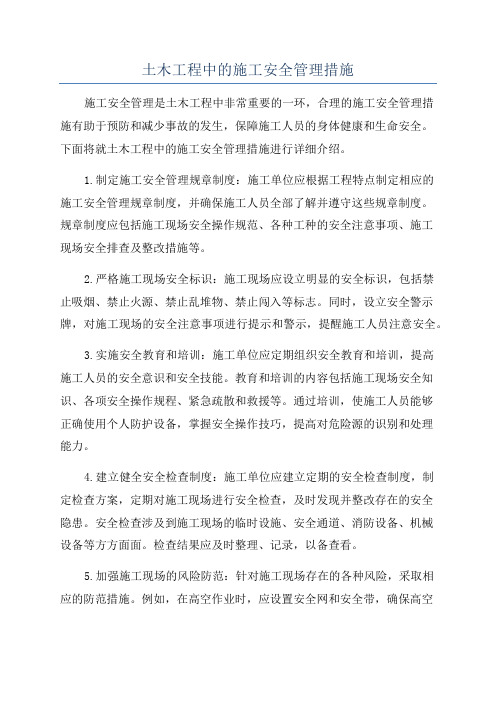 土木工程中的施工安全管理措施

施工安全管理是土木工程中非常重要的一环，合理的施工安全管理措施有助于预防和减少事故的发生，保障施工人员的身体健康和生命安全。下面将就土木工程中的施工安全管理措施进行详细介绍。

1.制定施工安全管理规章制度：施工单位应根据工程特点制定相应的施工安全管理规章制度，并确保施工人员全部了解并遵守这些规章制度。规章制度应包括施工现场安全操作规范、各种工种的安全注意事项、施工现场安全排查及整改措施等。

2.严格施工现场安全标识：施工现场应设立明显的安全标识，包括禁止吸烟、禁止火源、禁止乱堆物、禁止闯入等标志。同时，设立安全警示牌，对施工现场的安全注意事项进行提示和警示，提醒施工人员注意安全。

3.实施安全教育和培训：施工单位应定期组织安全教育和培训，提高施工人员的安全意识和安全技能。教育和培训的内容包括施工现场安全知识、各项安全操作规程、紧急疏散和救援等。通过培训，使施工人员能够正确使用个人防护设备，掌握安全操作技巧，提高对危险源的识别和处理能力。

4.建立健全安全检查制度：施工单位应建立定期的安全检查制度，制定检查方案，定期对施工现场进行安全检查，及时发现并整改存在的安全隐患。安全检查涉及到施工现场的临时设施、安全通道、消防设备、机械设备等方方面面。检查结果应及时整理、记录，以备查看。

5.加强施工现场的风险防范：针对施工现场存在的各种风险，采取相应的防范措施。例如，在高空作业时，应设置安全网和安全带，确保高空